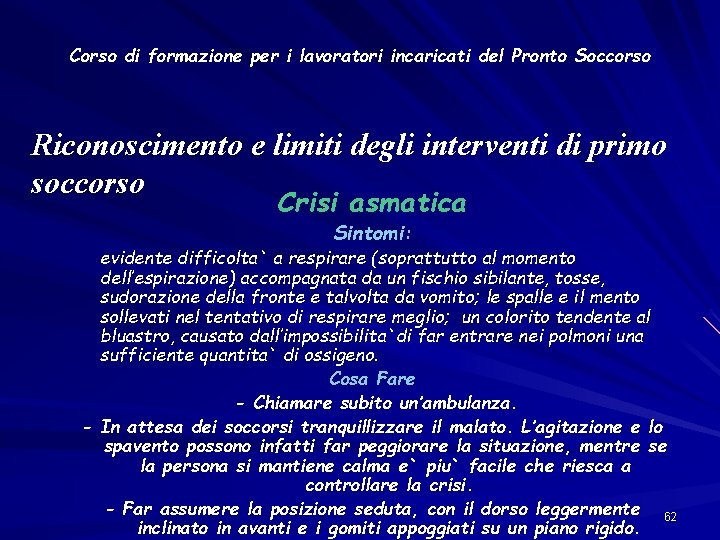 Corso di formazione per i lavoratori incaricati del Pronto Soccorso

Riconoscimento e limiti degli interventi di primo soccorso

Crisi asmatica

Sintomi:

evidente difficolta` a respirare (soprattutto al momento dell'espirazione) accompagnata da un fischio sibilante, tosse, sudorazione della fronte e talvolta da vomito; le spalle e il mento sollevati nel tentativo di respirare meglio; un colorito tendente al bluastro, causato dall'impossibilita`di far entrare nei polmoni una sufficiente quantita` di ossigeno.

Cosa Fare

- Chiamare subito un'ambulanza.

- In attesa dei soccorsi tranquillizzare il malato. L'agitazione e lo spavento possono infatti far peggiorare la situazione, mentre se la persona si mantiene calma e` piu` facile che riesca a controllare la crisi.

- Far assumere la posizione seduta, con il dorso leggermente inclinato in avanti e i gomiti appoggiati su un piano rigido.

62